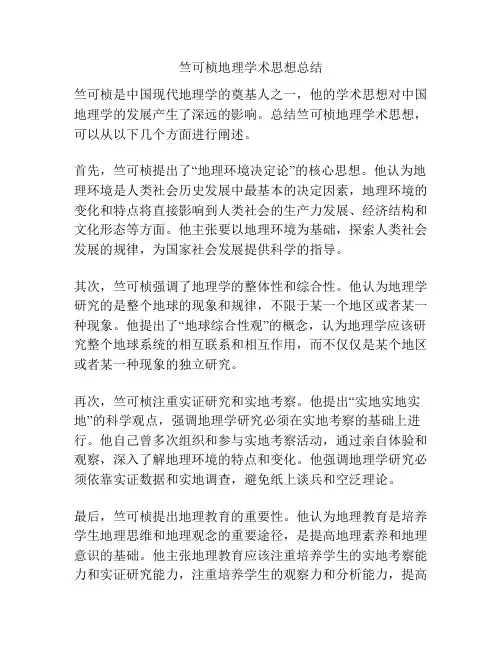 竺可桢地理学术思想总结

竺可桢是中国现代地理学的奠基人之一，他的学术思想对中国地理学的发展产生了深远的影响。总结竺可桢地理学术思想，可以从以下几个方面进行阐述。

首先，竺可桢提出了“地理环境决定论”的核心思想。他认为地理环境是人类社会历史发展中最基本的决定因素，地理环境的变化和特点将直接影响到人类社会的生产力发展、经济结构和文化形态等方面。他主张要以地理环境为基础，探索人类社会发展的规律，为国家社会发展提供科学的指导。

其次，竺可桢强调了地理学的整体性和综合性。他认为地理学研究的是整个地球的现象和规律，不限于某一个地区或者某一种现象。他提出了“地球综合性观”的概念，认为地理学应该研究整个地球系统的相互联系和相互作用，而不仅仅是某个地区或者某一种现象的独立研究。

再次，竺可桢注重实证研究和实地考察。他提出“实地实地实地”的科学观点，强调地理学研究必须在实地考察的基础上进行。他自己曾多次组织和参与实地考察活动，通过亲自体验和观察，深入了解地理环境的特点和变化。他强调地理学研究必须依靠实证数据和实地调查，避免纸上谈兵和空泛理论。

最后，竺可桢提出地理教育的重要性。他认为地理教育是培养学生地理思维和地理观念的重要途径，是提高地理素养和地理意识的基础。他主张地理教育应该注重培养学生的实地考察能力和实证研究能力，注重培养学生的观察力和分析能力，提高